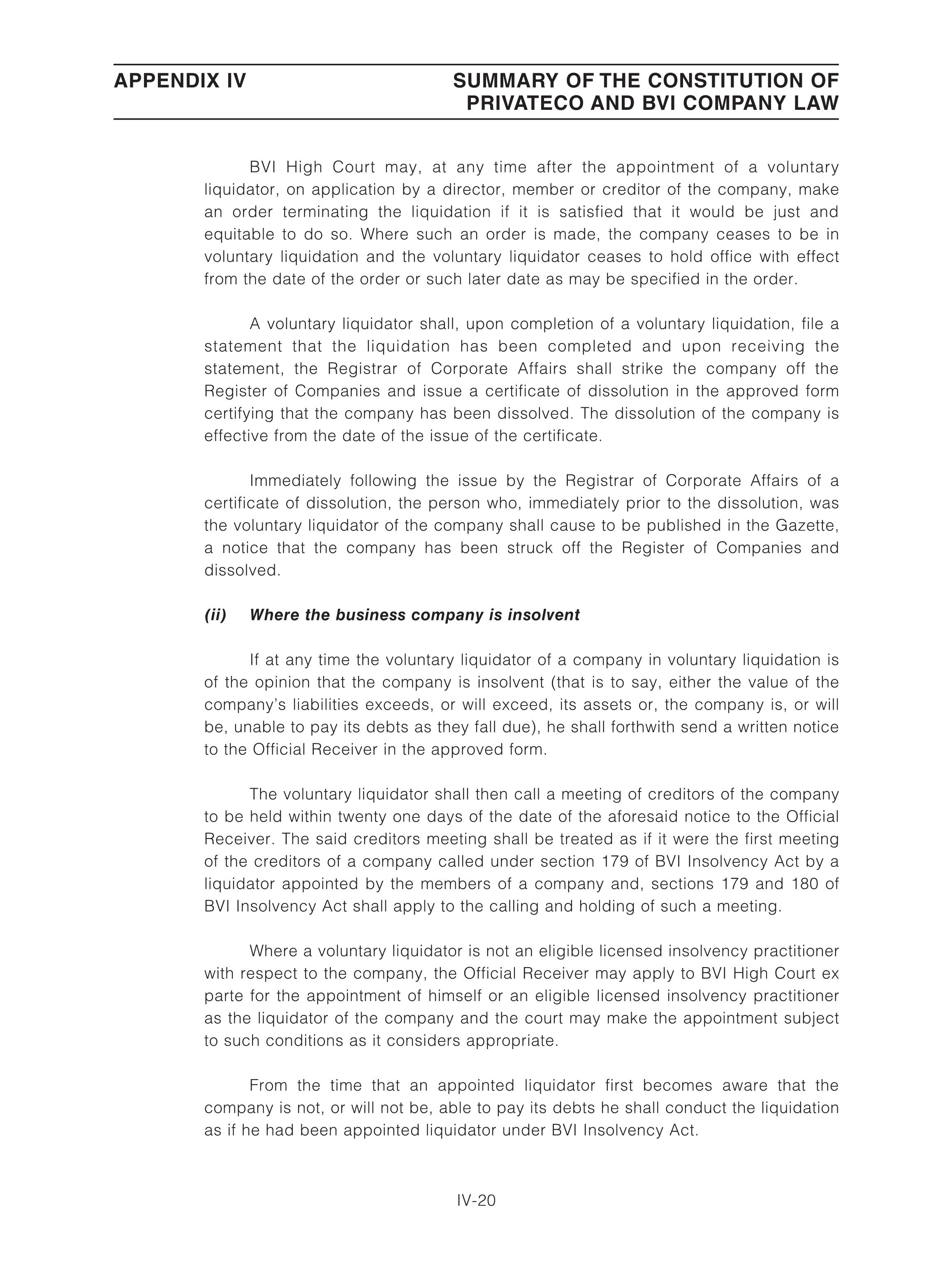 APPENDIX IV

SUMMARY OF THE CONSTITUTION OF PRIVATECO AND BVI COMPANY LAW

BVI High Court may, at any time after the appointment of a voluntary liquidator, on application by a director, member or creditor of the company, make an order terminating the liquidation if it is satisfied that it would be just and equitable to do so. Where such an order is made, the company ceases to be in voluntary liquidation and the voluntary liquidator ceases to hold office with effect from the date of the order or such later date as may be specified in the order.

A voluntary liquidator shall, upon completion of a voluntary liquidation, file a statement that the liquidation has been completed and upon receiving the statement, the Registrar of Corporate Affairs shall strike the company off the Register of Companies and issue a certificate of dissolution in the approved form certifying that the company has been dissolved. The dissolution of the company is effective from the date of the issue of the certificate.

Immediately following the issue by the Registrar of Corporate Affairs of a certificate of dissolution, the person who, immediately prior to the dissolution, was the voluntary liquidator of the company shall cause to be published in the Gazette, a notice that the company has been struck off the Register of Companies and dissolved.

(ii) Where the business company is insolvent

If at any time the voluntary liquidator of a company in voluntary liquidation is of the opinion that the company is insolvent (that is to say, either the value of the company's liabilities exceeds, or will exceed, its assets or, the company is, or will be, unable to pay its debts as they fall due), he shall forthwith send a written notice to the Official Receiver in the approved form.

The voluntary liquidator shall then call a meeting of creditors of the company to be held within twenty one days of the date of the aforesaid notice to the Official Receiver. The said creditors meeting shall be treated as if it were the first meeting of the creditors of a company called under section 179 of BVI Insolvency Act by a liquidator appointed by the members of a company and, sections 179 and 180 of BVI Insolvency Act shall apply to the calling and holding of such a meeting.

Where a voluntary liquidator is not an eligible licensed insolvency practitioner with respect to the company, the Official Receiver may apply to BVI High Court ex parte for the appointment of himself or an eligible licensed insolvency practitioner as the liquidator of the company and the court may make the appointment subject to such conditions as it considers appropriate.

From the time that an appointed liquidator first becomes aware that the company is not, or will not be, able to pay its debts he shall conduct the liquidation as if he had been appointed liquidator under BVI Insolvency Act.

IV-20